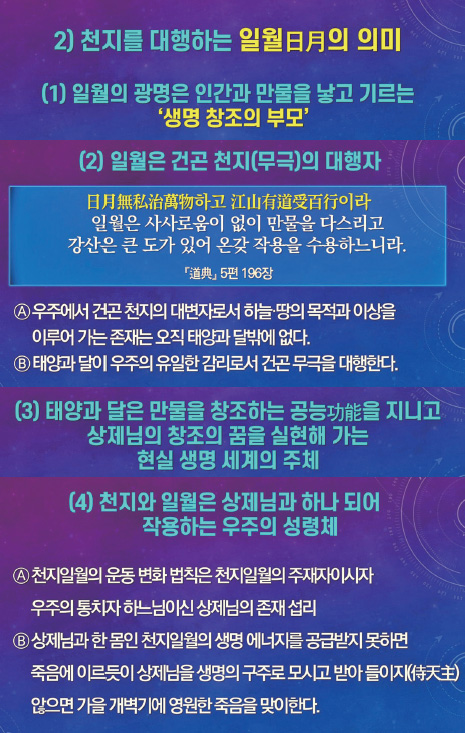 2) 천지를 대행하는 일월日月의 의미

(1) 일월의 광명은 인간과 만물을 낳고 기르는 '생명 창조의 부모'

(2) 일월은 건곤 천지(무극)의 대행자

日月無私治萬物하고 江山有道受百行이라
일월은 사사로움이 없이 만물을 다스리고
강산은 큰 도가 있어 온갖 작용을 수용하느니라.

「道典」 5편 196장

Ⓐ 우주에서 건곤 천지의 대변자로서 하늘·땅의 목적과 이상을 이루어 가는 존재는 오직 태양과 달밖에 없다.
Ⓑ 태양과 달이 우주의 유일한 감리로서 건곤 무극을 대행한다.

(3) 태양과 달은 만물을 창조하는 공능功能을 지니고 상제님의 창조의 꿈을 실현해 가는 현실 생명 세계의 주체

(4) 천지와 일월은 상제님과 하나 되어 작용하는 우주의 성령체

Ⓐ 천지일월의 운동 변화 법칙은 천지일월의 주재자이시자 우주의 통치자 하느님이신 상제님의 존재 섭리
Ⓑ 상제님과 한 몸인 천지일월의 생명 에너지를 공급받지 못하면 죽음에 이르듯이 상제님을 생명의 구주로 모시고 받아 들이지(侍天主) 않으면 가을 개벽기에 영원한 죽음을 맞이한다.